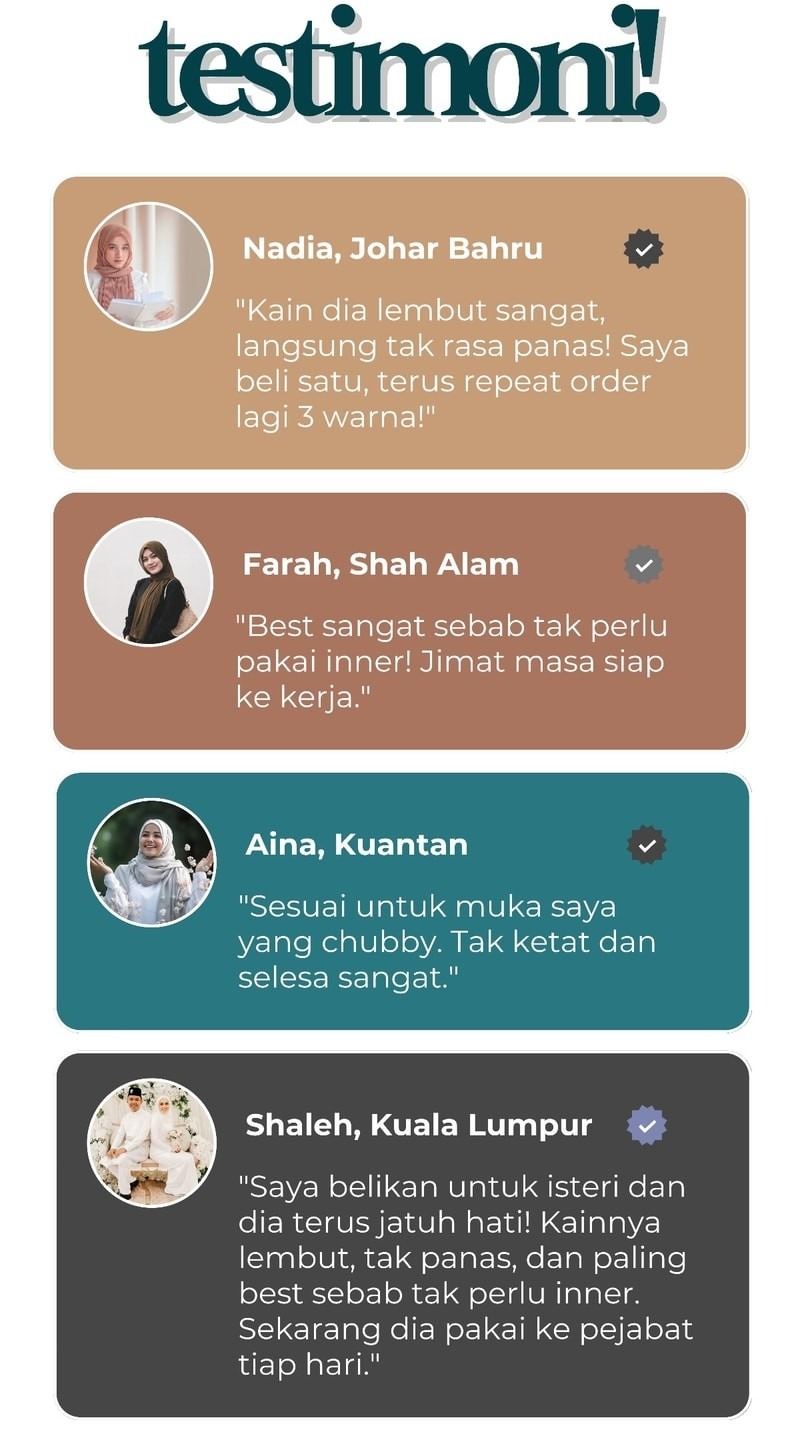 testimoni!

Nadia, Johar Bahru

"Kain dia lembut sangat, langsung tak rasa panas! Saya beli satu, terus repeat order lagi 3 warna!"

Farah, Shah Alam

"Best sangat sebab tak perlu pakai inner! Jimat masa siap ke kerja."

Aina, Kuantan

"Sesuai untuk muka saya yang chubby. Tak ketat dan selesa sangat."

Shaleh, Kuala Lumpur

"Saya belikan untuk isteri dan dia terus jatuh hati! Kainnya lembut, tak panas, dan paling best sebab tak perlu inner. Sekarang dia pakai ke pejabat tiap hari."